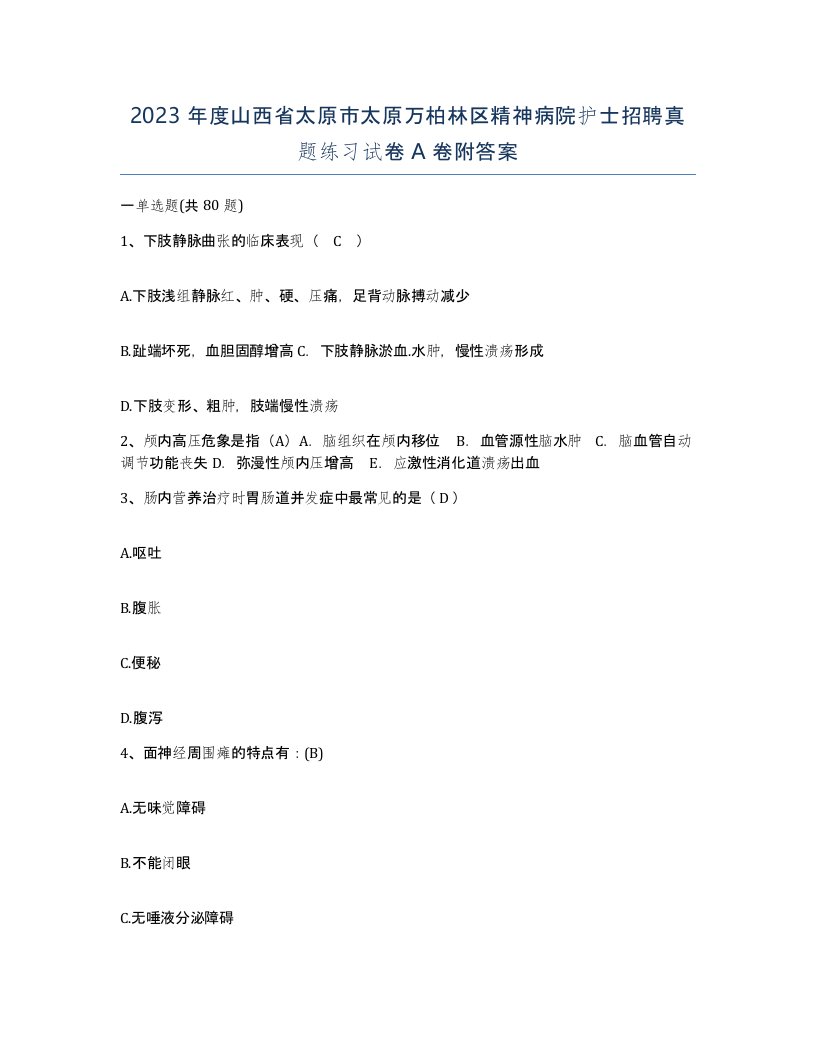 2023 年度山西省太原市太原万柏林区精神病院护士招聘真题练习试卷 A 卷附答案

一单选题(共 80 题)

1、下肢静脉曲张的临床表现（ C ）

A.下肢浅组静脉红、肿、硬、压痛，足背动脉搏动减少

B.趾端坏死，血胆固醇增高 C. 下肢静脉淤血.水肿，慢性溃疡形成

D.下肢变形、粗肿，肢端慢性溃疡

2、颅内高压危象是指（A）A. 脑组织在颅内移位 B. 血管源性脑水肿 C. 脑血管自动调节功能丧失 D. 弥漫性颅内压增高 E. 应激性消化道溃疡出血

3、肠内营养治疗时胃肠道并发症中最常见的是（ D ）

A.呕吐

B.腹胀

C.便秘

D.腹泻

4、面神经周围瘫的特点有：(B)

A.无味觉障碍

B.不能闭眼

C.无唾液分泌障碍